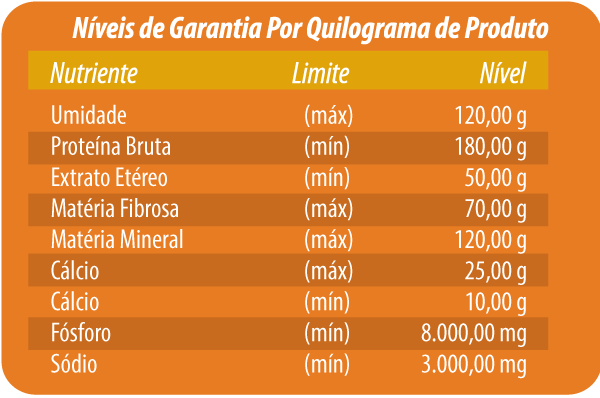 Níveis de Garantia Por Quilograma de Produto

| Nutriente | Limite | Nível |
|---|---|---|
| Umidade | (máx) | 120,00 g |
| Proteína Bruta | (mín) | 180,00 g |
| Extrato Etéreo | (mín) | 50,00 g |
| Matéria Fibrosa | (máx) | 70,00 g |
| Matéria Mineral | (máx) | 120,00 g |
| Cálcio | (máx) | 25,00 g |
| Cálcio | (mín) | 10,00 g |
| Fósforo | (mín) | 8.000,00 mg |
| Sódio | (mín) | 3.000,00 mg |